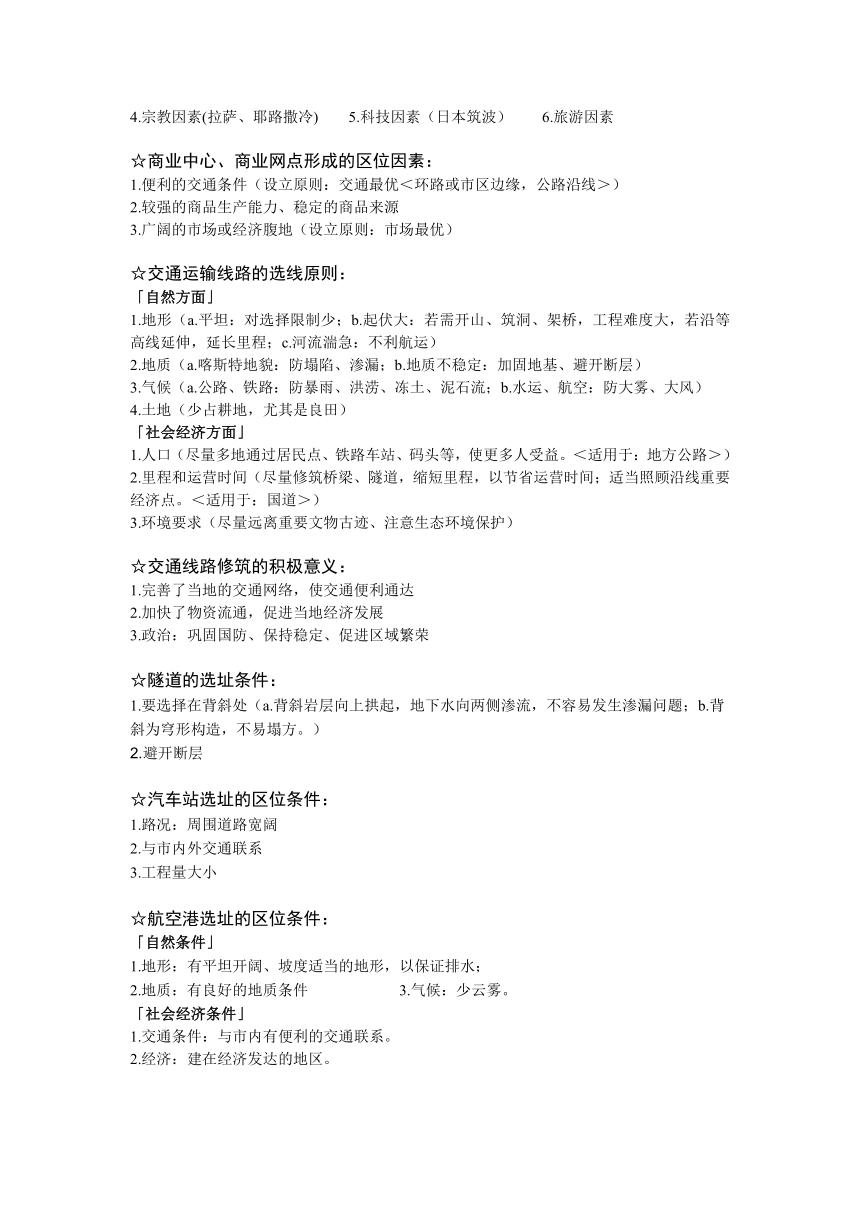 4.宗教因素(拉萨、耶路撒冷)　　5.科技因素（日本筑波）　　6.旅游因素

☆商业中心、商业网点形成的区位因素：
1.便利的交通条件（设立原则：交通最优＜环路或市区边缘，公路沿线＞）
2.较强的商品生产能力、稳定的商品来源
3.广阔的市场或经济腹地（设立原则：市场最优）

☆交通运输线路的选线原则：
「自然方面」
1.地形（a.平坦：对选择限制少；b.起伏大：若需开山、筑洞、架桥，工程难度大，若沿等高线延伸，延长里程；c.河流湍急：不利航运）
2.地质（a.喀斯特地貌：防塌陷、渗漏；b.地质不稳定：加固地基、避开断层）
3.气候（a.公路、铁路：防暴雨、洪涝、冻土、泥石流；b.水运、航空：防大雾、大风）
4.土地（少占耕地，尤其是良田）
「社会经济方面」
1.人口（尽量多地通过居民点、铁路车站、码头等，使更多人受益。＜适用于：地方公路＞）
2.里程和运营时间（尽量修筑桥梁、隧道，缩短里程，以节省运营时间；适当照顾沿线重要经济点。＜适用于：国道＞）
3.环境要求（尽量远离重要文物古迹、注意生态环境保护）

☆交通线路修筑的积极意义：
1.完善了当地的交通网络，使交通便利通达
2.加快了物资流通，促进当地经济发展
3.政治：巩固国防、保持稳定、促进区域繁荣

☆隧道的选址条件：
1.要选择在背斜处（a.背斜岩层向上拱起，地下水向两侧渗流，不容易发生渗漏问题；b.背斜为穹形构造，不易塌方。）
2.避开断层

☆汽车站选址的区位条件：
1.路况：周围道路宽阔
2.与市内外交通联系
3.工程量大小

☆航空港选址的区位条件：
「自然条件」
1.地形：有平坦开阔、坡度适当的地形，以保证排水；
2.地质：有良好的地质条件　　　　3.气候：少云雾。
「社会经济条件」
1.交通条件：与市内有便利的交通联系。
2.经济：建在经济发达的地区。